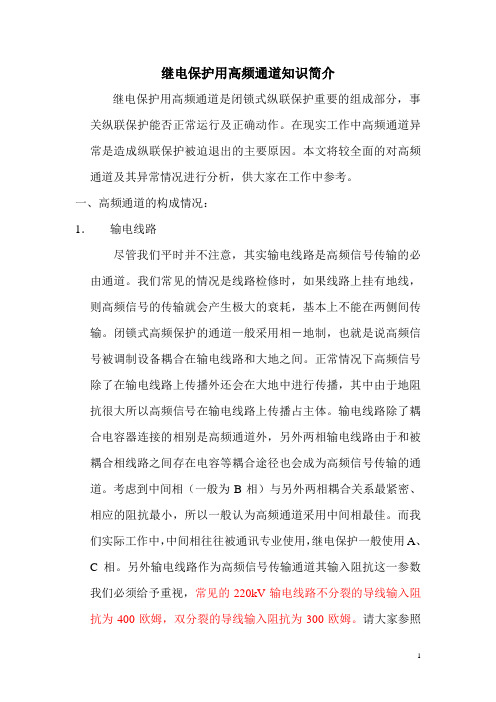 继电保护用高频通道知识简介

继电保护用高频通道是闭锁式纵联保护重要的组成部分，事关纵联保护能否正常运行及正确动作。在现实工作中高频通道异常是造成纵联保护被迫退出的主要原因。本文将较全面的对高频通道及其异常情况进行分析，供大家在工作中参考。

一、高频通道的构成情况：

1.　输电线路

尽管我们平时并不注意，其实输电线路是高频信号传输的必由通道。我们常见的情况是线路检修时，如果线路上挂有地线，则高频信号的传输就会产生极大的衰耗，基本上不能在两侧间传输。闭锁式高频保护的通道一般采用相－地制，也就是说高频信号被调制设备耦合在输电线路和大地之间。正常情况下高频信号除了在输电线路上传播外还会在大地中进行传播，其中由于地阻抗很大所以高频信号在输电线路上传播占主体。输电线路除了耦合电容器连接的相别是高频通道外，另外两相输电线路由于和被耦合相线路之间存在电容等耦合途径也会成为高频信号传输的通道。考虑到中间相（一般为 B 相）与另外两相耦合关系最紧密、相应的阻抗最小，所以一般认为高频通道采用中间相最佳。而我们实际工作中，中间相往往被通讯专业使用，继电保护一般使用 A、C 相。另外输电线路作为高频信号传输通道其输入阻抗这一参数我们必须给予重视，常见的 220kV 输电线路不分裂的导线输入阻抗为 400 欧姆，双分裂的导线输入阻抗为 300 欧姆。请大家参照

1